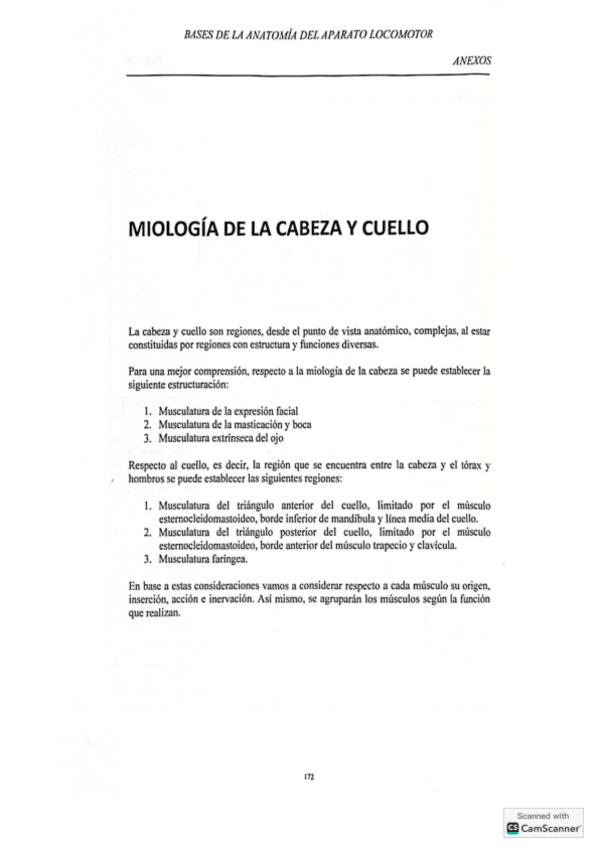 BASES DE LA ANATOMÍA DEL APARATO LOCOMOTOR

ANEXOS

MIOLOGÍA DE LA CABEZA Y CUELLO

La cabeza y cuello son regiones, desde el punto de vista anatómico, complejas, al estar constituidas por regiones con estructura y funciones diversas.

Para una mejor comprensión, respecto a la miología de la cabeza se puede establecer la siguiente estructuración:

1. Musculatura de la expresión facial
2. Musculatura de la masticación y boca
3. Musculatura extrínseca del ojo

Respecto al cuello, es decir, la región que se encuentra entre la cabeza y el tórax y hombros se puede establecer las siguientes regiones:

1. Musculatura del triángulo anterior del cuello, limitado por el músculo esternocleidomastoideo, borde inferior de mandíbula y línea media del cuello.
2. Musculatura del triángulo posterior del cuello, limitado por el músculo esternocleidomastoideo, borde anterior del músculo trapecio y clavícula.
3. Musculatura faríngea.

En base a estas consideraciones vamos a considerar respecto a cada músculo su origen, inserción, acción e inervación. Así mismo, se agruparán los músculos según la función que realizan.

172

Scanned with
CamScanner